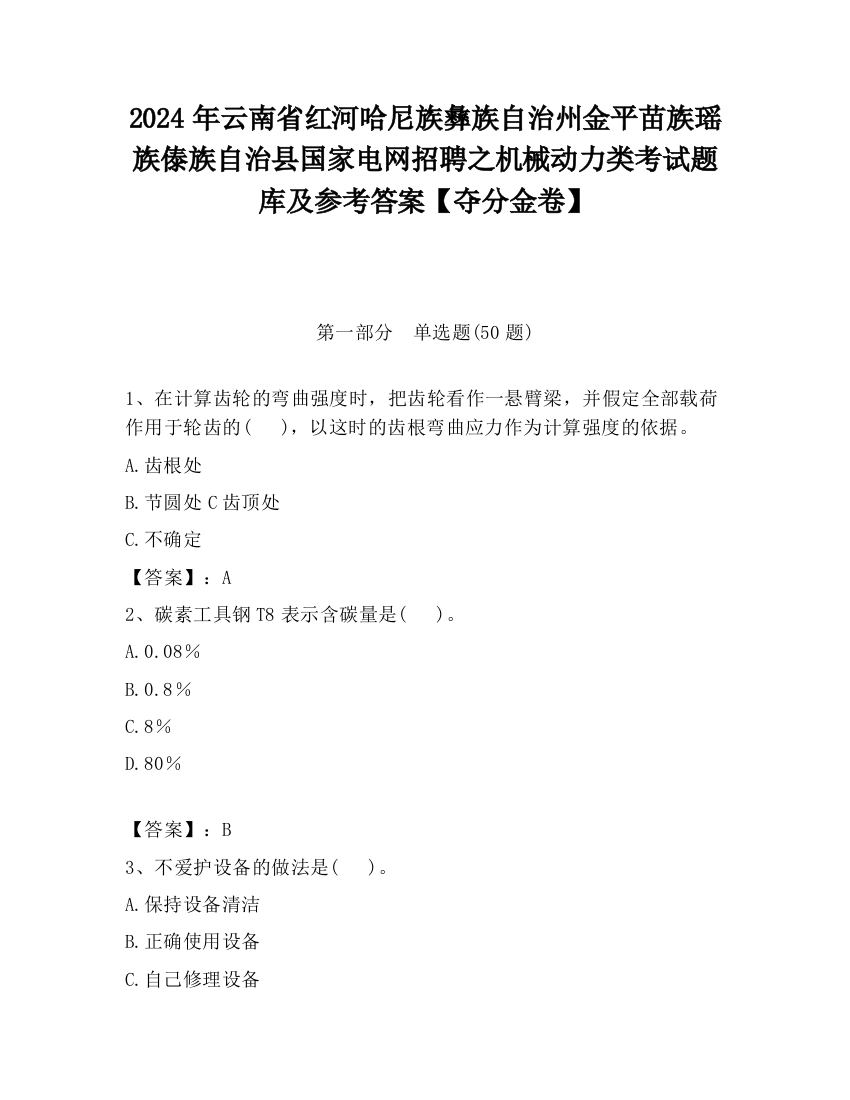 2024 年云南省红河哈尼族彝族自治州金平苗族瑶族傣族自治县国家电网招聘之机械动力类考试题库及参考答案【夺分金卷】

第一部分　单选题(50 题)

1、在计算齿轮的弯曲强度时，把齿轮看作一悬臂梁，并假定全部载荷作用于轮齿的(　　)，以这时的齿根弯曲应力作为计算强度的依据。

A.齿根处

B.节圆处 C 齿顶处

C.不确定

【答案】：A

2、碳素工具钢 T8 表示含碳量是(　　)。

A.0.08%

B.0.8%

C.8%

D.80%

【答案】：B

3、不爱护设备的做法是(　　)。

A.保持设备清洁

B.正确使用设备

C.自己修理设备